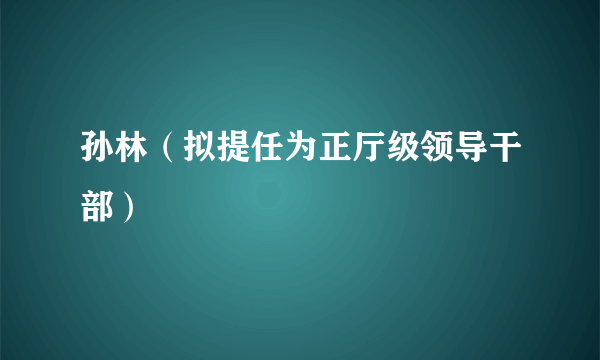 孙林（拟提任为正厅级领导干部）